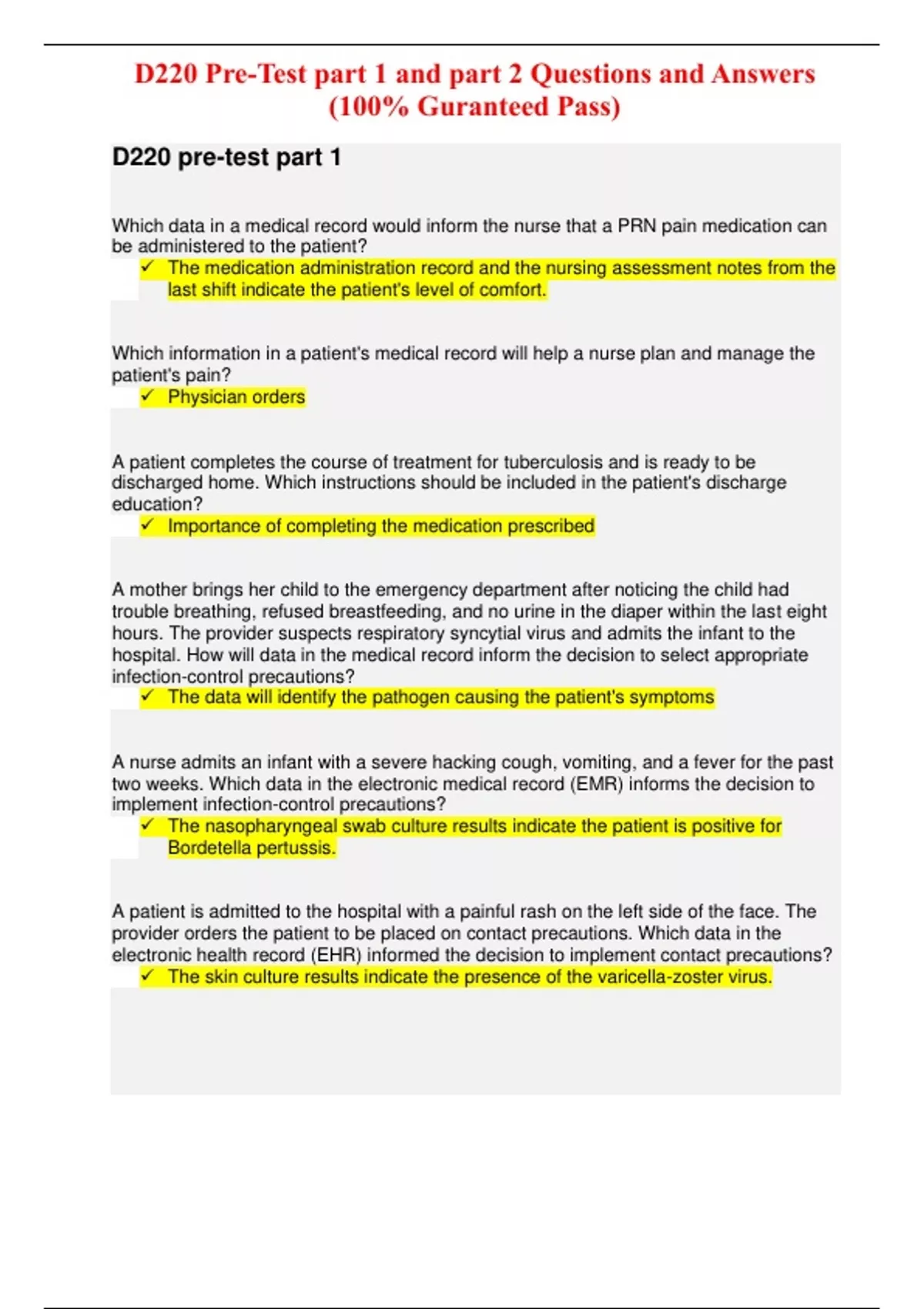 D220 Pre-Test part 1 and part 2 Questions and Answers (100% Guranteed Pass)

D220 pre-test part 1

Which data in a medical record would inform the nurse that a PRN pain medication can be administered to the patient?

✓ The medication administration record and the nursing assessment notes from the last shift indicate the patient's level of comfort.

Which information in a patient's medical record will help a nurse plan and manage the patient's pain?

✓ Physician orders

A patient completes the course of treatment for tuberculosis and is ready to be discharged home. Which instructions should be included in the patient's discharge education?

✓ Importance of completing the medication prescribed

A mother brings her child to the emergency department after noticing the child had trouble breathing, refused breastfeeding, and no urine in the diaper within the last eight hours. The provider suspects respiratory syncytial virus and admits the infant to the hospital. How will data in the medical record inform the decision to select appropriate infection-control precautions?

✓ The data will identify the pathogen causing the patient's symptoms

A nurse admits an infant with a severe hacking cough, vomiting, and a fever for the past two weeks. Which data in the electronic medical record (EMR) informs the decision to implement infection-control precautions?

✓ The nasopharyngeal swab culture results indicate the patient is positive for Bordetella pertussis.

A patient is admitted to the hospital with a painful rash on the left side of the face. The provider orders the patient to be placed on contact precautions. Which data in the electronic health record (EHR) informed the decision to implement contact precautions?

✓ The skin culture results indicate the presence of the varicella-zoster virus.